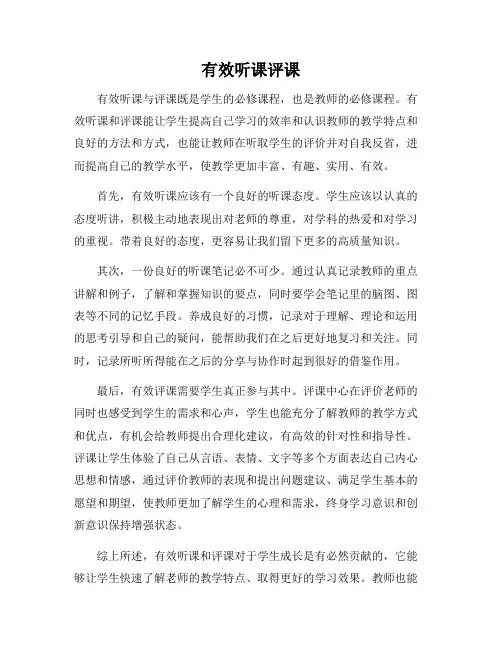 有效听课评课

有效听课与评课既是学生的必修课程，也是教师的必修课程。有效听课和评课能让学生提高自己学习的效率和认识教师的教学特点和良好的方法和方式，也能让教师在听取学生的评价并对自我反省，进而提高自己的教学水平，使教学更加丰富、有趣、实用、有效。

首先，有效听课应该有一个良好的听课态度。学生应该以认真的态度听讲，积极主动地表现出对老师的尊重，对学科的热爱和对学习的重视。带着良好的态度，更容易让我们留下更多的高质量知识。

其次，一份良好的听课笔记必不可少。通过认真记录教师的重点讲解和例子，了解和掌握知识的要点，同时要学会笔记里的脑图、图表等不同的记忆手段。养成良好的习惯，记录对于理解、理论和运用的思考引导和自己的疑问，能帮助我们在之后更好地复习和关注。同时，记录所听所得能在之后的分享与协作时起到很好的借鉴作用。

最后，有效评课需要学生真正参与其中。评课中心在评价老师的同时也感受到学生的需求和心声，学生也能充分了解教师的教学方式和优点，有机会给教师提出合理化建议，有高效的针对性和指导性。评课让学生体验了自己从言语、表情、文字等多个方面表达自己内心思想和情感，通过评价教师的表现和提出问题建议、满足学生基本的愿望和期望，使教师更加了解学生的心理和需求，终身学习意识和创新意识保持增强状态。

综上所述，有效听课和评课对于学生成长是有必然贡献的，它能够让学生快速了解老师的教学特点、取得更好的学习效果。教师也能